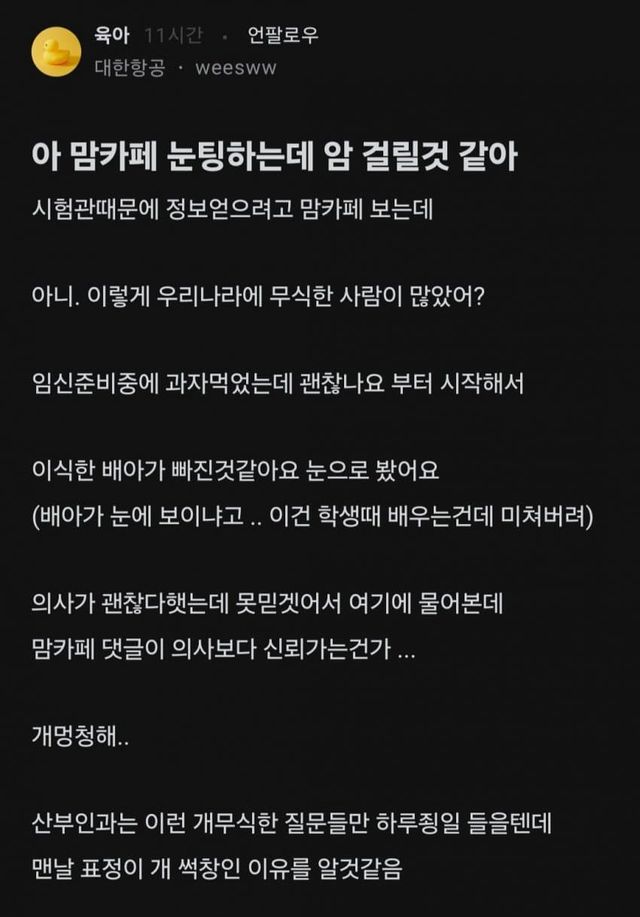 육아 11시간 · 언팔로우
대한항공 · weesww

아 맘카페 눈팅하는데 암 걸릴것 같아

시험관때문에 정보얻으려고 맘카페 보는데

아니. 이렇게 우리나라에 무식한 사람이 많았어?

임신준비중에 과자먹었는데 괜찮나요 부터 시작해서

이식한 배아가 빠진것같아요 눈으로 봤어요
(배아가 눈에 보이냐고 .. 이건 학생때 배우는건데 미쳐버려)

의사가 괜찮다햇는데 못믿겟어서 여기에 물어본데
맘카페 댓글이 의사보다 신뢰가는건가 ...

개멍청해..

산부인과는 이런 개무식한 질문들만 하루죙일 들을텐데
맨날 표정이 개 썩창인 이유를 알것같음